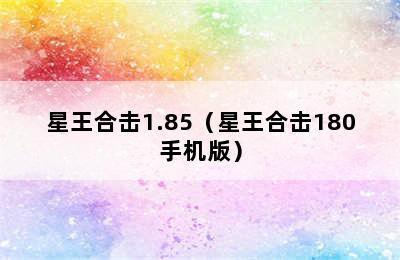 星王合击1.85（星王合击180手机版）